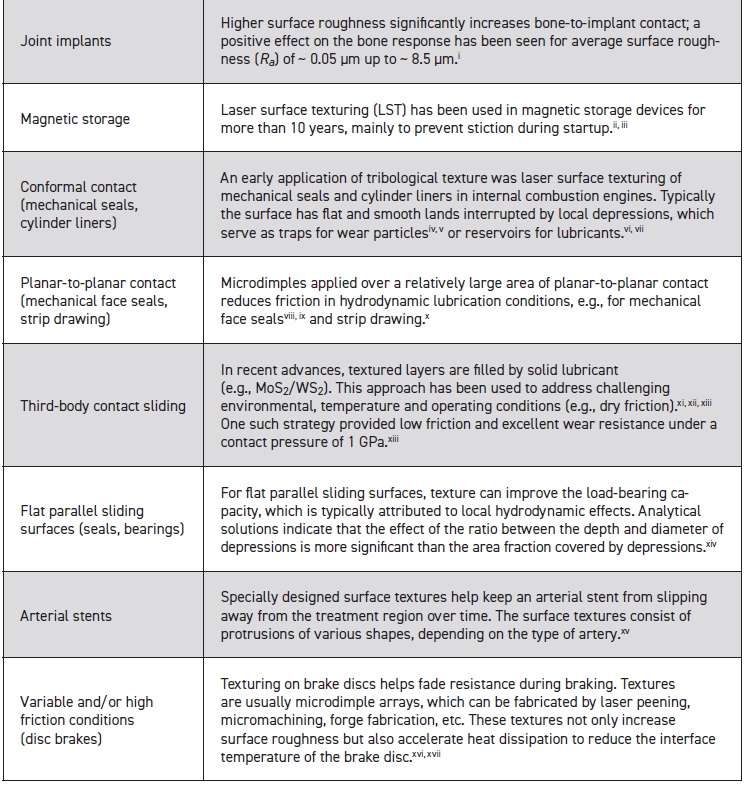 | | |
|---|---|
| Joint implants | Higher surface roughness significantly increases bone-to-implant contact; a positive effect on the bone response has been seen for average surface roughness ($R_a$) of ~ 0.05 µm up to ~ 8.5 µm.$^{i}$ |
| Magnetic storage | Laser surface texturing (LST) has been used in magnetic storage devices for more than 10 years, mainly to prevent stiction during startup.$^{ii, iii}$ |
| Conformal contact (mechanical seals, cylinder liners) | An early application of tribological texture was laser surface texturing of mechanical seals and cylinder liners in internal combustion engines. Typically the surface has flat and smooth lands interrupted by local depressions, which serve as traps for wear particles$^{iv, v}$ or reservoirs for lubricants.$^{vi, vii}$ |
| Planar-to-planar contact (mechanical face seals, strip drawing) | Microdimples applied over a relatively large area of planar-to-planar contact reduces friction in hydrodynamic lubrication conditions, e.g., for mechanical face seals$^{viii, ix}$ and strip drawing.$^{x}$ |
| Third-body contact sliding | In recent advances, textured layers are filled by solid lubricant (e.g., $MoS_2/WS_2$). This approach has been used to address challenging environmental, temperature and operating conditions (e.g., dry friction).$^{xi, xii, xiii}$ One such strategy provided low friction and excellent wear resistance under a contact pressure of 1 GPa.$^{xiii}$ |
| Flat parallel sliding surfaces (seals, bearings) | For flat parallel sliding surfaces, texture can improve the load-bearing capacity, which is typically attributed to local hydrodynamic effects. Analytical solutions indicate that the effect of the ratio between the depth and diameter of depressions is more significant than the area fraction covered by depressions.$^{xiv}$ |
| Arterial stents | Specially designed surface textures help keep an arterial stent from slipping away from the treatment region over time. The surface textures consist of protrusions of various shapes, depending on the type of artery.$^{xv}$ |
| Variable and/or high friction conditions (disc brakes) | Texturing on brake discs helps fade resistance during braking. Textures are usually microdimple arrays, which can be fabricated by laser peening, micromachining, forge fabrication, etc. These textures not only increase surface roughness but also accelerate heat dissipation to reduce the interface temperature of the brake disc.$^{xvi, xvii}$ |